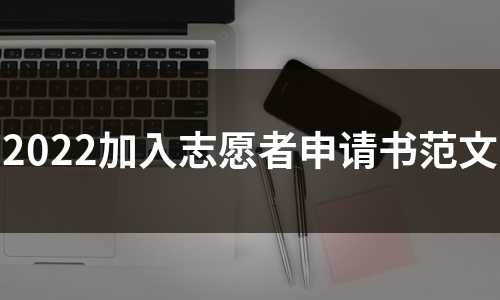 2022加入志愿者申请书范文